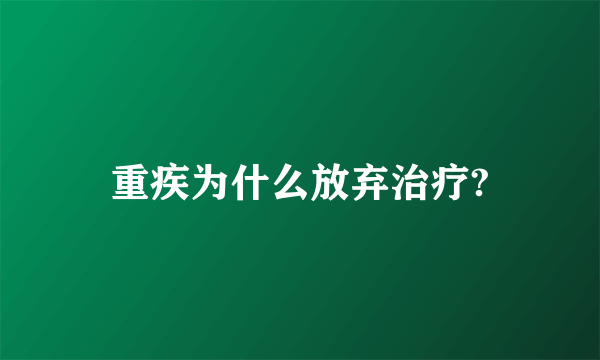 重疾为什么放弃治疗?